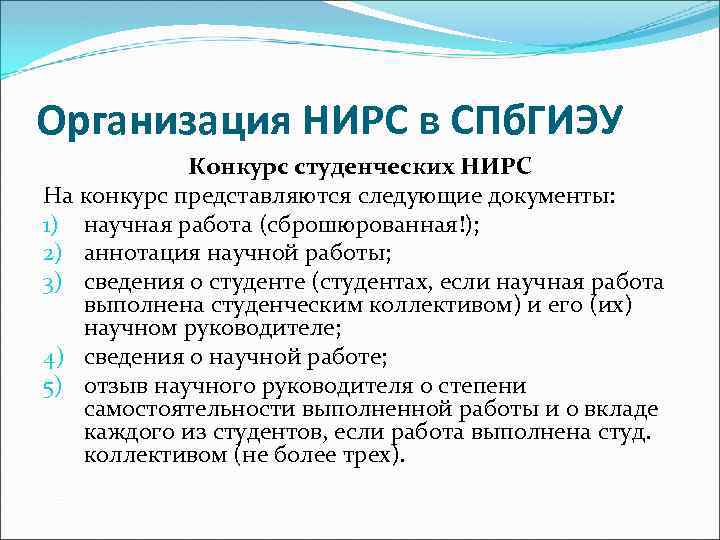 Организация НИРС в СПбГИЭУ

Конкурс студенческих НИРС

На конкурс представляются следующие документы:

1) научная работа (сброшюрованная!);
2) аннотация научной работы;
3) сведения о студенте (студентах, если научная работа выполнена студенческим коллективом) и его (их) научном руководителе;
4) сведения о научной работе;
5) отзыв научного руководителя о степени самостоятельности выполненной работы и о вкладе каждого из студентов, если работа выполнена студ. коллективом (не более трех).